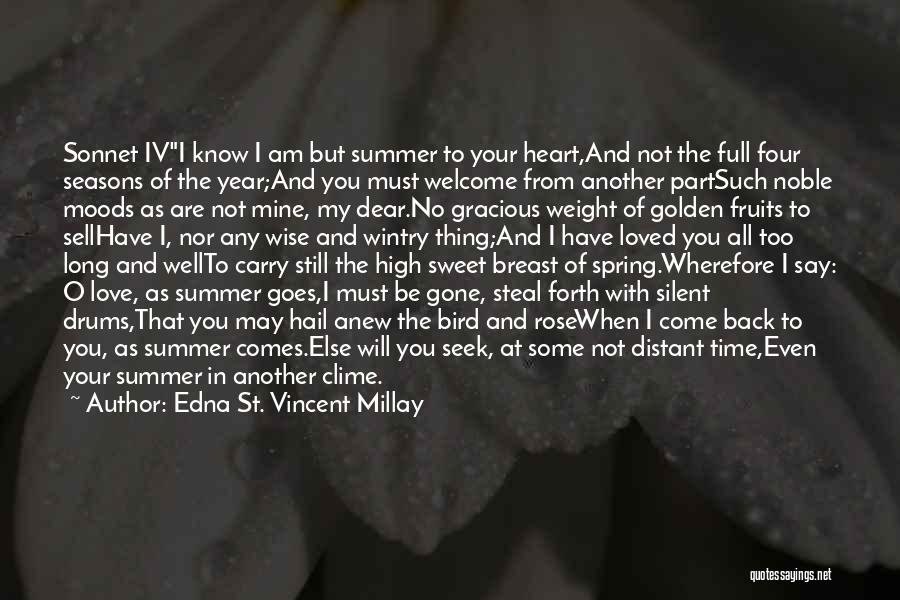 Sonnet IV"I know I am but summer to your heart,And not the full four seasons of the year;And you must welcome from another partSuch noble moods as are not mine, my dear.No gracious weight of golden fruits to sellHave I, nor any wise and wintry thing;And I have loved you all too long and wellTo carry still the high sweet breast of spring.Wherefore I say: O love, as summer goes,I must be gone, steal forth with silent drums,That you may hail anew the bird and roseWhen I come back to you, as summer comes.Else will you seek, at some not distant time,Even your summer in another clime.

~ Author: Edna St. Vincent Millay

quotessayings.net